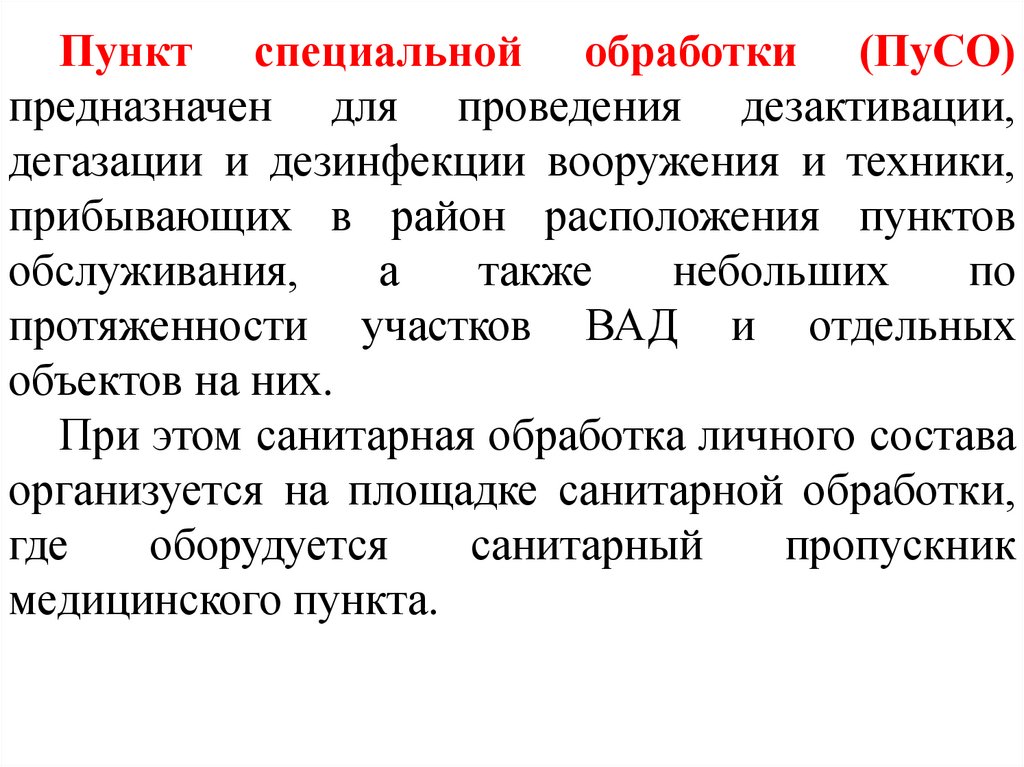 Пункт специальной обработки (ПуСО) предназначен для проведения дезактивации, дегазации и дезинфекции вооружения и техники, прибывающих в район расположения пунктов обслуживания, а также небольших по протяженности участков ВАД и отдельных объектов на них.

При этом санитарная обработка личного состава организуется на площадке санитарной обработки, где оборудуется санитарный пропускник медицинского пункта.